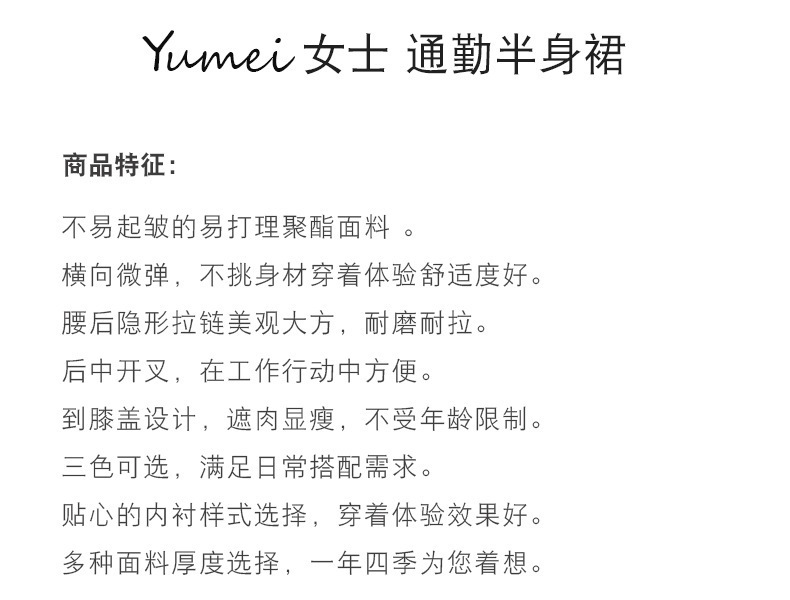 Yumei 女士 通勤半身裙

商品特征：

不易起皱的易打理聚酯面料 。

横向微弹，不挑身材穿着体验舒适度好。

腰后隐形拉链美观大方，耐磨耐拉。

后中开叉，在工作行动中方便。

到膝盖设计，遮肉显瘦，不受年龄限制。

三色可选，满足日常搭配需求。

贴心的内衬样式选择，穿着体验效果好。

多种面料厚度选择，一年四季为您着想。